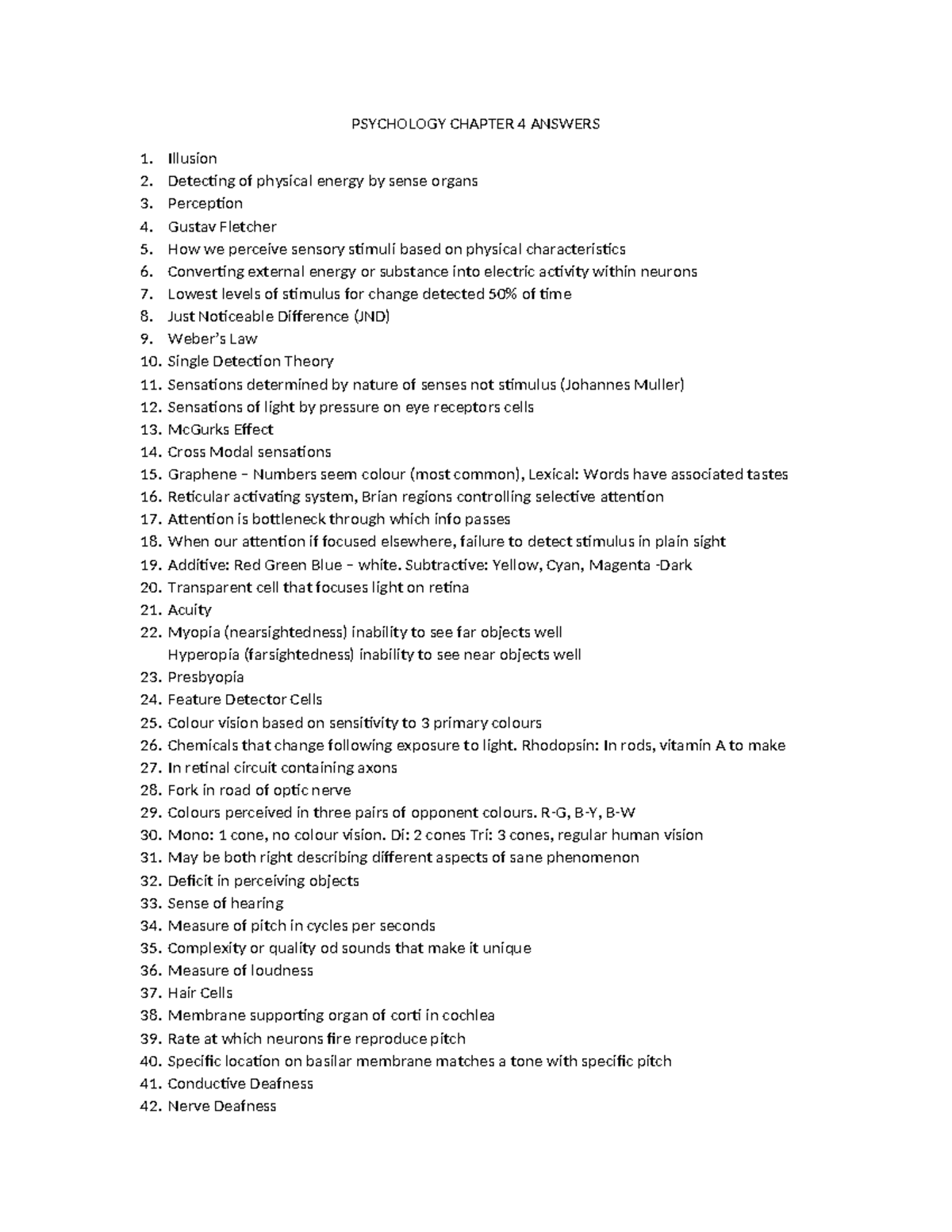 PSYCHOLOGY CHAPTER 4 ANSWERS

1. Illusion
2. Detecting of physical energy by sense organs
3. Perception
4. Gustav Fletcher
5. How we perceive sensory stimuli based on physical characteristics
6. Converting external energy or substance into electric activity within neurons
7. Lowest levels of stimulus for change detected 50% of time
8. Just Noticeable Difference (JND)
9. Weber's Law
10. Single Detection Theory
11. Sensations determined by nature of senses not stimulus (Johannes Muller)
12. Sensations of light by pressure on eye receptors cells
13. McGurks Effect
14. Cross Modal sensations
15. Graphene – Numbers seem colour (most common), Lexical: Words have associated tastes
16. Reticular activating system, Brian regions controlling selective attention
17. Attention is bottleneck through which info passes
18. When our attention if focused elsewhere, failure to detect stimulus in plain sight
19. Additive: Red Green Blue – white. Subtractive: Yellow, Cyan, Magenta -Dark
20. Transparent cell that focuses light on retina
21. Acuity
22. Myopia (nearsightedness) inability to see far objects well
Hyperopia (farsightedness) inability to see near objects well
23. Presbyopia
24. Feature Detector Cells
25. Colour vision based on sensitivity to 3 primary colours
26. Chemicals that change following exposure to light. Rhodopsin: In rods, vitamin A to make
27. In retinal circuit containing axons
28. Fork in road of optic nerve
29. Colours perceived in three pairs of opponent colours. R-G, B-Y, B-W
30. Mono: 1 cone, no colour vision. Di: 2 cones Tri: 3 cones, regular human vision
31. May be both right describing different aspects of sane phenomenon
32. Deficit in perceiving objects
33. Sense of hearing
34. Measure of pitch in cycles per seconds
35. Complexity or quality od sounds that make it unique
36. Measure of loudness
37. Hair Cells
38. Membrane supporting organ of corti in cochlea
39. Rate at which neurons fire reproduce pitch
40. Specific location on basilar membrane matches a tone with specific pitch
41. Conductive Deafness
42. Nerve Deafness